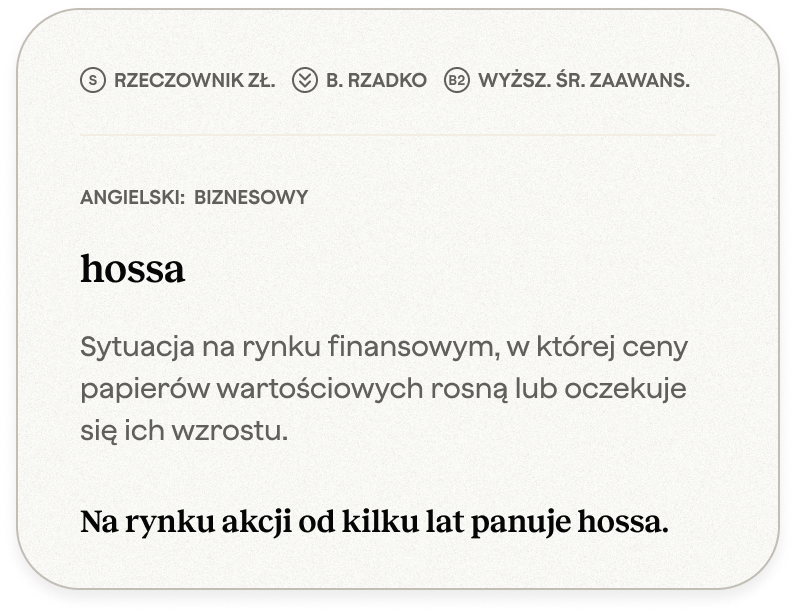 S RZECZOWNIK ZŁ.   B. RZADKO   B2 WYŻSZ. ŚR. ZAAWANS.

ANGIELSKI: BIZNESOWY

hossa

Sytuacja na rynku finansowym, w której ceny papierów wartościowych rosną lub oczekuje się ich wzrostu.

Na rynku akcji od kilku lat panuje hossa.